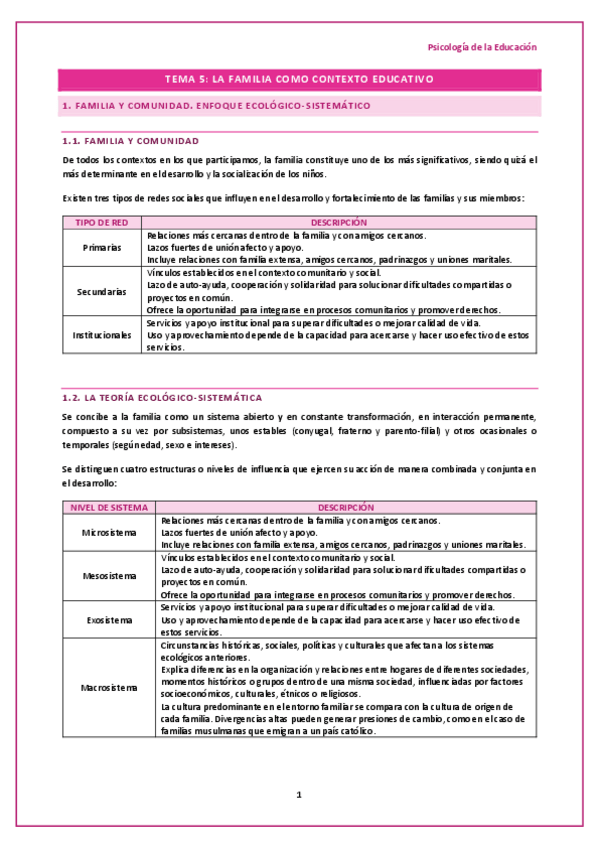 Psicología de la Educación

TEMA 5: LA FAMILIA COMO CONTEXTO EDUCATIVO

1. FAMILIA Y COMUNIDAD. ENFOQUE ECOLÓGICO-SISTEMÁTICO

1.1. FAMILIA Y COMUNIDAD

De todos los contextos en los que participamos, la familia constituye uno de los más significativos, siendo quizá el más determinante en el desarrollo y la socialización de los niños.

Existen tres tipos de redes sociales que influyen en el desarrollo y fortalecimiento de las familias y sus miembros:

| TIPO DE RED | DESCRIPCIÓN |
|---|---|
| Primarias | Relaciones más cercanas dentro de la familia y con amigos cercanos. Lazos fuertes de unión afecto y apoyo. Incluye relaciones con familia extensa, amigos cercanos, padrinazgos y uniones maritales. |
| Secundarias | Vínculos establecidos en el contexto comunitario y social. Lazo de auto-ayuda, cooperación y solidaridad para solucionar dificultades compartidas o proyectos en común. Ofrece la oportunidad para integrarse en procesos comunitarios y promover derechos. |
| Institucionales | Servicios y apoyo institucional para superar dificultades o mejorar calidad de vida. Uso y aprovechamiento depende de la capacidad para acercarse y hacer uso efectivo de estos servicios. |

1.2. LA TEORÍA ECOLÓGICO-SISTEMÁTICA

Se concibe a la familia como un sistema abierto y en constante transformación, en interacción permanente, compuesto a su vez por subsistemas, unos estables (conyugal, fraterno y parento-filial) y otros ocasionales o temporales (según edad, sexo e intereses).

Se distinguen cuatro estructuras o niveles de influencia que ejercen su acción de manera combinada y conjunta en el desarrollo:

| NIVEL DE SISTEMA | DESCRIPCIÓN |
|---|---|
| Microsistema | Relaciones más cercanas dentro de la familia y con amigos cercanos. Lazos fuertes de unión afecto y apoyo. Incluye relaciones con familia extensa, amigos cercanos, padrinazgos y uniones maritales. |
| Mesosistema | Vínculos establecidos en el contexto comunitario y social. Lazo de auto-ayuda, cooperación y solidaridad para solucionar dificultades compartidas o proyectos en común. Ofrece la oportunidad para integrarse en procesos comunitarios y promover derechos. |
| Exosistema | Servicios y apoyo institucional para superar dificultades o mejorar calidad de vida. Uso y aprovechamiento depende de la capacidad para acercarse y hacer uso efectivo de estos servicios. |
| Macrosistema | Circunstancias históricas, sociales, políticas y culturales que afectan a los sistemas ecológicos anteriores. Explica diferencias en la organización y relaciones entre hogares de diferentes sociedades, momentos históricos o grupos dentro de una misma sociedad, influenciadas por factores socioeconómicos, culturales, étnicos o religiosos. La cultura predominante en el entorno familiar se compara con la cultura de origen de cada familia. Divergencias altas pueden generar presiones de cambio, como en el caso de familias musulmanas que emigran a un país católico. |

1